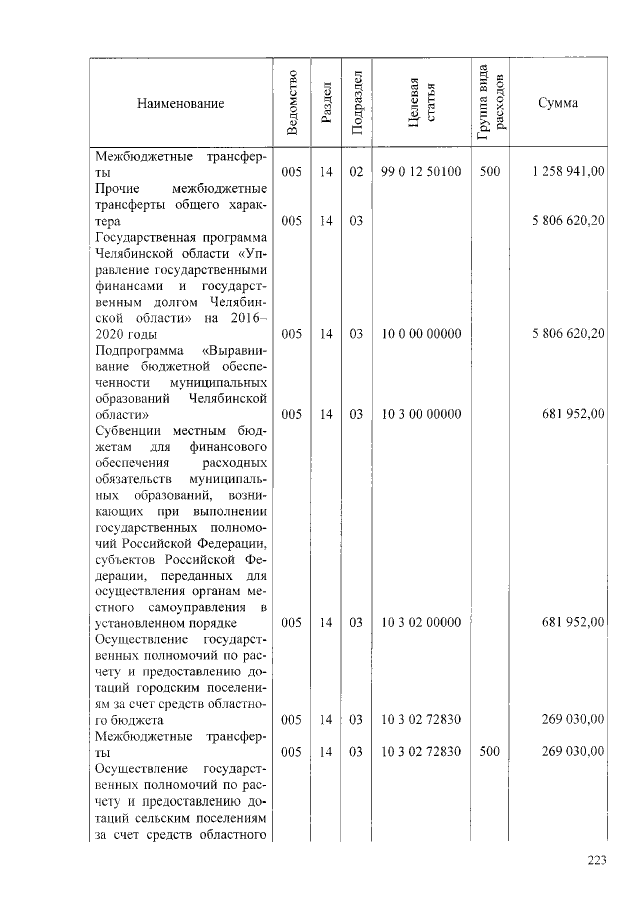 | Наименование | Ведомство | Раздел | Подраздел | Целевая статья | Группа вида расходов | Сумма |
|---|---|---|---|---|---|---|
| Межбюджетные трансферты | 005 | 14 | 02 | 99 0 12 50100 | 500 | 1 258 941,00 |
| Прочие межбюджетные трансферты общего характера | 005 | 14 | 03 | | | 5 806 620,20 |
| Государственная программа Челябинской области «Управление государственными финансами и государственным долгом Челябинской области» на 2016–2020 годы | 005 | 14 | 03 | 10 0 00 00000 | | 5 806 620,20 |
| Подпрограмма «Выравнивание бюджетной обеспеченности муниципальных образований Челябинской области» | 005 | 14 | 03 | 10 3 00 00000 | | 681 952,00 |
| Субвенции местным бюджетам для финансового обеспечения расходных обязательств муниципальных образований, возникающих при выполнении государственных полномочий Российской Федерации, субъектов Российской Федерации, переданных для осуществления органам местного самоуправления в установленном порядке | 005 | 14 | 03 | 10 3 02 00000 | | 681 952,00 |
| Осуществление государственных полномочий по расчету и предоставлению дотаций городским поселениям за счет средств областного бюджета | 005 | 14 | 03 | 10 3 02 72830 | | 269 030,00 |
| Межбюджетные трансферты | 005 | 14 | 03 | 10 3 02 72830 | 500 | 269 030,00 |
| Осуществление государственных полномочий по расчету и предоставлению дотаций сельским поселениям за счет средств областного | | | | | | |

223